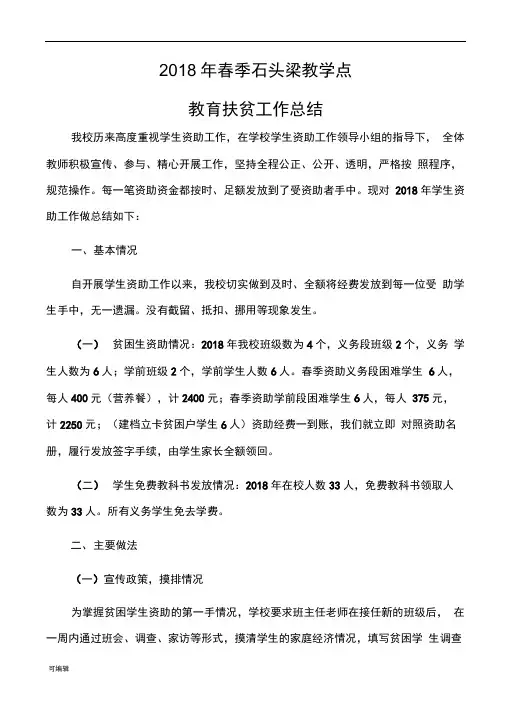 2018 年春季石头梁教学点

教育扶贫工作总结

我校历来高度重视学生资助工作，在学校学生资助工作领导小组的指导下， 全体教师积极宣传、参与、精心开展工作，坚持全程公正、公开、透明，严格按 照程序，规范操作。每一笔资助资金都按时、足额发放到了受资助者手中。现对 2018 年学生资助工作做总结如下：

一、基本情况

自开展学生资助工作以来，我校切实做到及时、全额将经费发放到每一位受 助学生手中，无一遗漏。没有截留、抵扣、挪用等现象发生。

（一） 贫困生资助情况：2018 年我校班级数为 4 个，义务段班级 2 个，义务 学生人数为 6 人；学前班级 2 个，学前学生人数 6 人。春季资助义务段困难学生 6 人，每人 400 元（营养餐），计 2400 元；春季资助学前段困难学生 6 人，每人 375 元，计 2250 元；（建档立卡贫困户学生 6 人）资助经费一到账，我们就立即 对照资助名册，履行发放签字手续，由学生家长全额领回。

（二） 学生免费教科书发放情况：2018 年在校人数 33 人，免费教科书领取人数为 33 人。所有义务学生免去学费。

二、主要做法

（一）宣传政策，摸排情况

为掌握贫困学生资助的第一手情况，学校要求班主任老师在接任新的班级后， 在一周内通过班会、调查、家访等形式，摸清学生的家庭经济情况，填写贫困学 生调查

可编辑